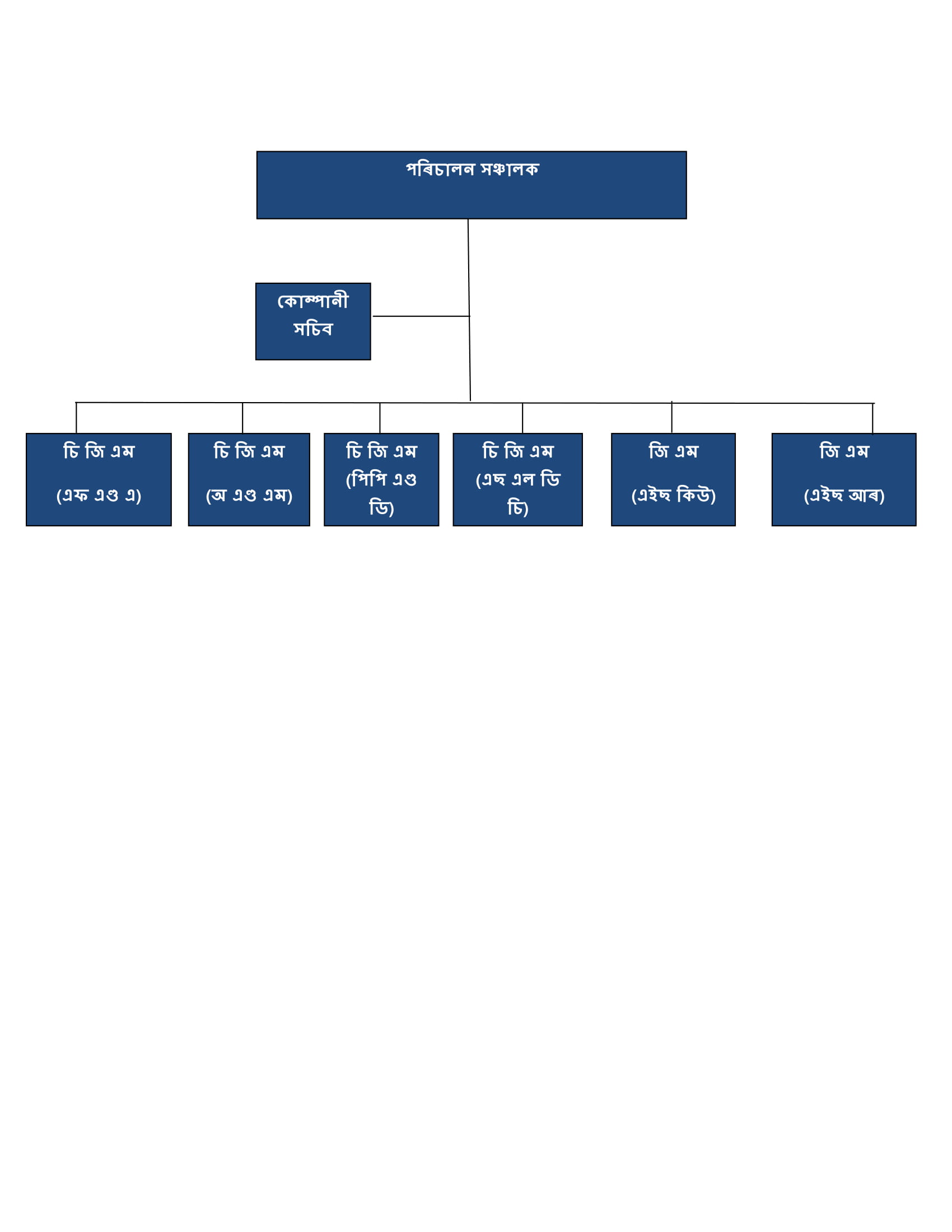 পৰিচালন সঞ্চালক

কোম্পানী সচিব

চি জি এম

(এফ এণ্ড এ)

চি জি এম

(অ এণ্ড এম)

চি জি এম (পিপি এণ্ড ডি)

চি জি এম (এছ এল ডি চি)

জি এম

(এইছ কিউ)

জি এম

(এইছ আৰ)